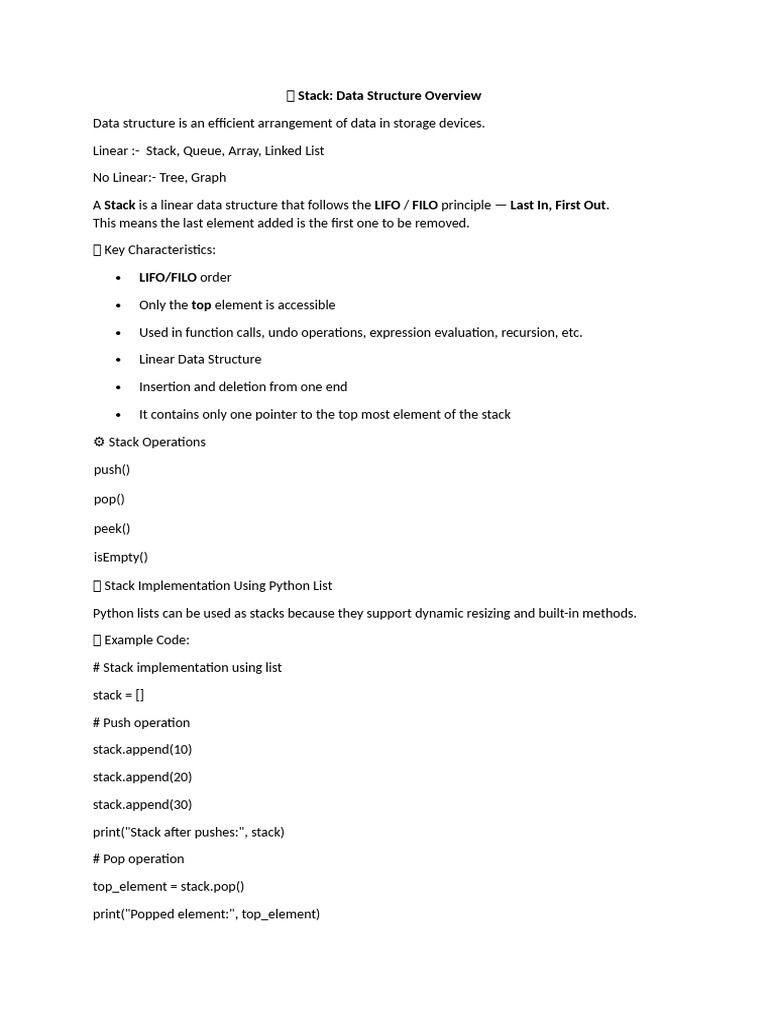 Stack: Data Structure Overview

Data structure is an efficient arrangement of data in storage devices.

Linear :- Stack, Queue, Array, Linked List

No Linear:- Tree, Graph

A Stack is a linear data structure that follows the LIFO / FILO principle — Last In, First Out. This means the last element added is the first one to be removed.

Key Characteristics:

• LIFO/FILO order
• Only the top element is accessible
• Used in function calls, undo operations, expression evaluation, recursion, etc.
• Linear Data Structure
• Insertion and deletion from one end
• It contains only one pointer to the top most element of the stack

⚙ Stack Operations

push()

pop()

peek()

isEmpty()

Stack Implementation Using Python List

Python lists can be used as stacks because they support dynamic resizing and built-in methods.

Example Code:

# Stack implementation using list

stack = []

# Push operation

stack.append(10)

stack.append(20)

stack.append(30)

print("Stack after pushes:", stack)

# Pop operation

top_element = stack.pop()

print("Popped element:", top_element)